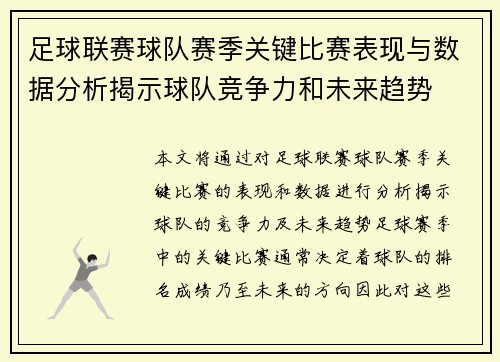 足球联赛球队赛季关键比赛表现与数据分析揭示球队竞争力和未来趋势

本文将通过对足球联赛球队赛季关键比赛的表现和数据进行分析揭示球队的竞争力及未来趋势足球赛季中的关键比赛通常决定着球队的排名成绩乃至未来的方向因此对这些